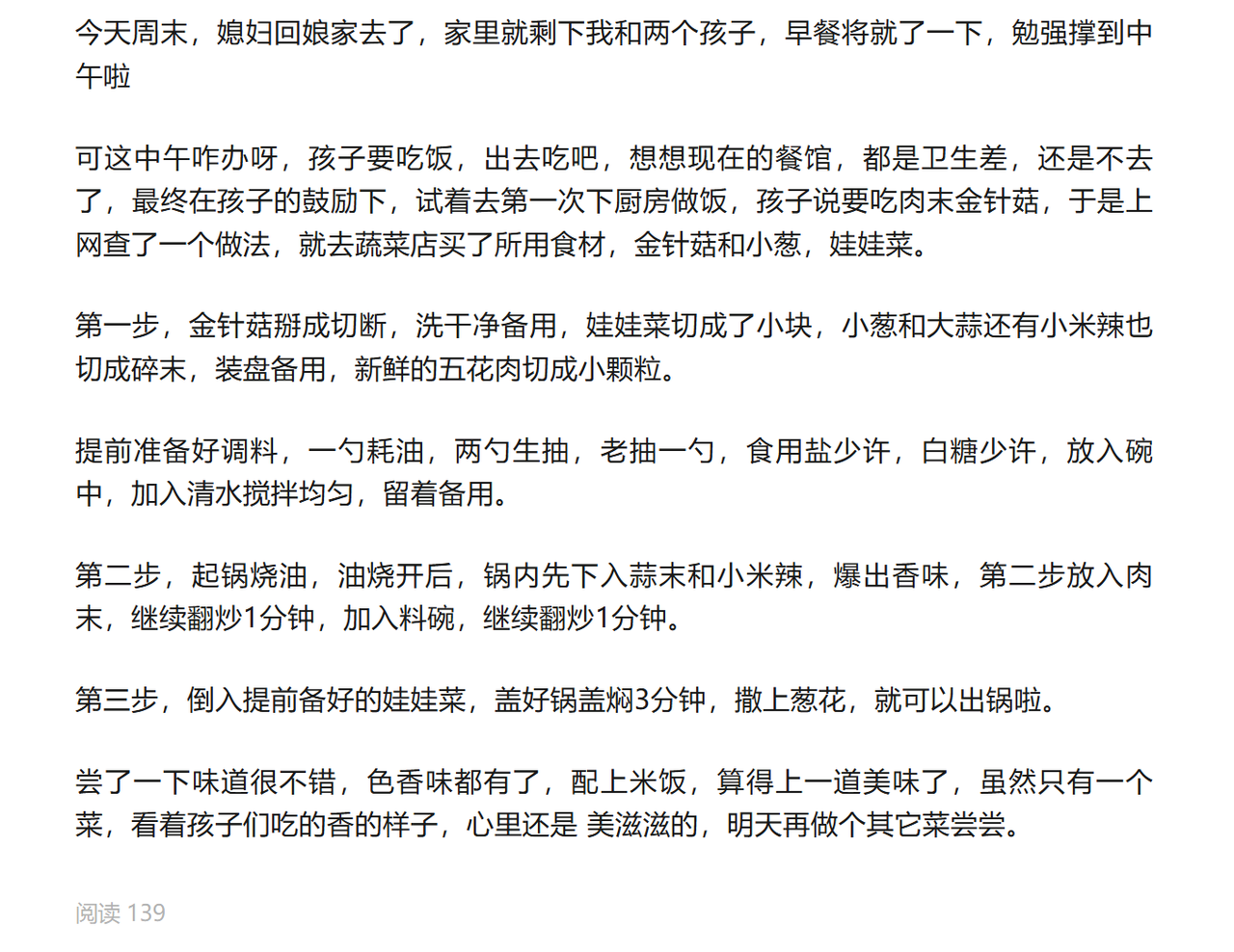 今天周末，媳妇回娘家去了，家里就剩下我和两个孩子，早餐将就了一下，勉强撑到中午啦

可这中午咋办呀，孩子要吃饭，出去吃吧，想想现在的餐馆，都是卫生差，还是不去了，最终在孩子的鼓励下，试着去第一次下厨房做饭，孩子说要吃肉末金针菇，于是上网查了一个做法，就去蔬菜店买了所用食材，金针菇和小葱，娃娃菜。

第一步，金针菇掰成切断，洗干净备用，娃娃菜切成了小块，小葱和大蒜还有小米辣也切成碎末，装盘备用，新鲜的五花肉切成小颗粒。

提前准备好调料，一勺耗油，两勺生抽，老抽一勺，食用盐少许，白糖少许，放入碗中，加入清水搅拌均匀，留着备用。

第二步，起锅烧油，油烧开后，锅内先下入蒜末和小米辣，爆出香味，第二步放入肉末，继续翻炒1分钟，加入料碗，继续翻炒1分钟。

第三步，倒入提前备好的娃娃菜，盖好锅盖焖3分钟，撒上葱花，就可以出锅啦。

尝了一下味道很不错，色香味都有了，配上米饭，算得上一道美味了，虽然只有一个菜，看着孩子们吃的香的样子，心里还是 美滋滋的，明天再做个其它菜尝尝。

阅读 139